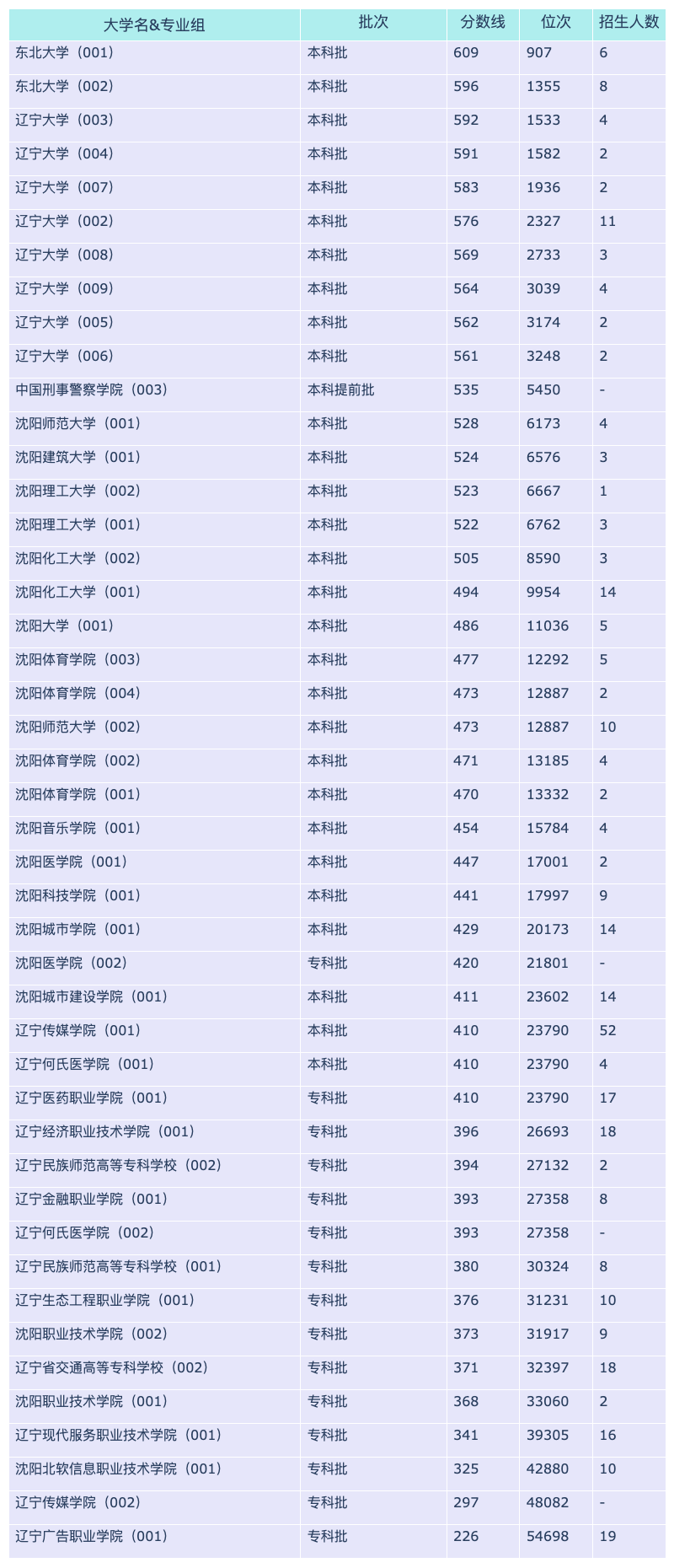 | 大学名&专业组 | 批次 | 分数线 | 位次 | 招生人数 |
|---|---|---|---|---|
| 东北大学（001） | 本科批 | 609 | 907 | 6 |
| 东北大学（002） | 本科批 | 596 | 1355 | 8 |
| 辽宁大学（003） | 本科批 | 592 | 1533 | 4 |
| 辽宁大学（004） | 本科批 | 591 | 1582 | 2 |
| 辽宁大学（007） | 本科批 | 583 | 1936 | 2 |
| 辽宁大学（002） | 本科批 | 576 | 2327 | 11 |
| 辽宁大学（008） | 本科批 | 569 | 2733 | 3 |
| 辽宁大学（009） | 本科批 | 564 | 3039 | 4 |
| 辽宁大学（005） | 本科批 | 562 | 3174 | 2 |
| 辽宁大学（006） | 本科批 | 561 | 3248 | 2 |
| 中国刑事警察学院（003） | 本科提前批 | 535 | 5450 | - |
| 沈阳师范大学（001） | 本科批 | 528 | 6173 | 4 |
| 沈阳建筑大学（001） | 本科批 | 524 | 6576 | 3 |
| 沈阳理工大学（002） | 本科批 | 523 | 6667 | 1 |
| 沈阳理工大学（001） | 本科批 | 522 | 6762 | 3 |
| 沈阳化工大学（002） | 本科批 | 505 | 8590 | 3 |
| 沈阳化工大学（001） | 本科批 | 494 | 9954 | 14 |
| 沈阳大学（001） | 本科批 | 486 | 11036 | 5 |
| 沈阳体育学院（003） | 本科批 | 477 | 12292 | 5 |
| 沈阳体育学院（004） | 本科批 | 473 | 12887 | 2 |
| 沈阳师范大学（002） | 本科批 | 473 | 12887 | 10 |
| 沈阳体育学院（002） | 本科批 | 471 | 13185 | 4 |
| 沈阳体育学院（001） | 本科批 | 470 | 13332 | 2 |
| 沈阳音乐学院（001） | 本科批 | 454 | 15784 | 4 |
| 沈阳医学院（001） | 本科批 | 447 | 17001 | 2 |
| 沈阳科技学院（001） | 本科批 | 441 | 17997 | 9 |
| 沈阳城市学院（001） | 本科批 | 429 | 20173 | 14 |
| 沈阳医学院（002） | 专科批 | 420 | 21801 | - |
| 沈阳城市建设学院（001） | 本科批 | 411 | 23602 | 14 |
| 辽宁传媒学院（001） | 本科批 | 410 | 23790 | 52 |
| 辽宁何氏医学院（001） | 本科批 | 410 | 23790 | 4 |
| 辽宁医药职业学院（001） | 专科批 | 410 | 23790 | 17 |
| 辽宁经济职业技术学院（001） | 专科批 | 396 | 26693 | 18 |
| 辽宁民族师范高等专科学校（002） | 专科批 | 394 | 27132 | 2 |
| 辽宁金融职业学院（001） | 专科批 | 393 | 27358 | 8 |
| 辽宁何氏医学院（002） | 专科批 | 393 | 27358 | - |
| 辽宁民族师范高等专科学校（001） | 专科批 | 380 | 30324 | 8 |
| 辽宁生态工程职业学院（001） | 专科批 | 376 | 31231 | 10 |
| 沈阳职业技术学院（002） | 专科批 | 373 | 31917 | 9 |
| 辽宁省交通高等专科学校（002） | 专科批 | 371 | 32397 | 18 |
| 沈阳职业技术学院（001） | 专科批 | 368 | 33060 | 2 |
| 辽宁现代服务职业技术学院（001） | 专科批 | 341 | 39305 | 16 |
| 沈阳北软信息职业技术学院（001） | 专科批 | 325 | 42880 | 10 |
| 辽宁传媒学院（002） | 专科批 | 297 | 48082 | - |
| 辽宁广告职业学院（001） | 专科批 | 226 | 54698 | 19 |